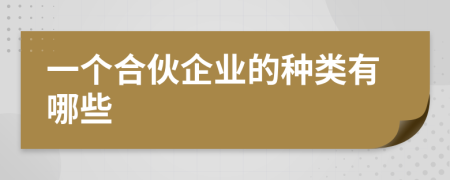 一个合伙企业的种类有哪些